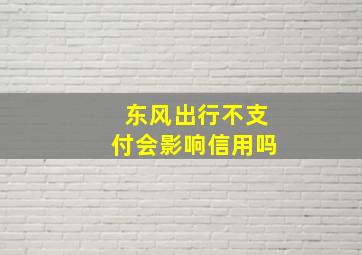 东风出行不支付会影响信用吗